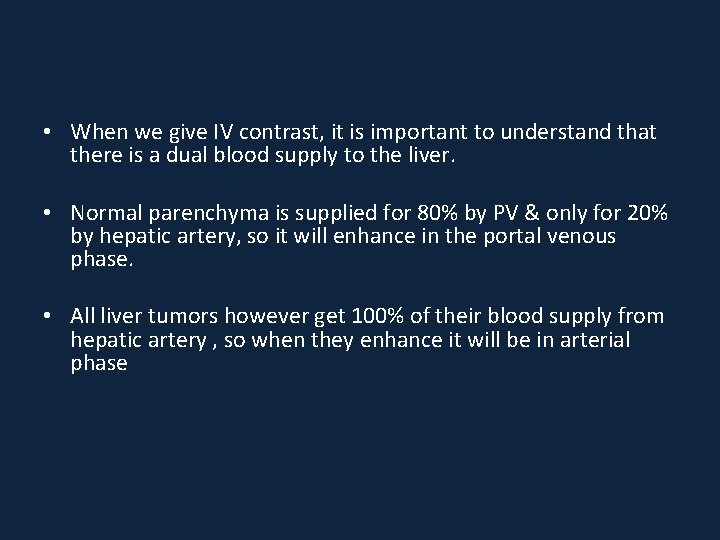 • When we give IV contrast, it is important to understand that there is a dual blood supply to the liver.

• Normal parenchyma is supplied for 80% by PV & only for 20% by hepatic artery, so it will enhance in the portal venous phase.

• All liver tumors however get 100% of their blood supply from hepatic artery , so when they enhance it will be in arterial phase